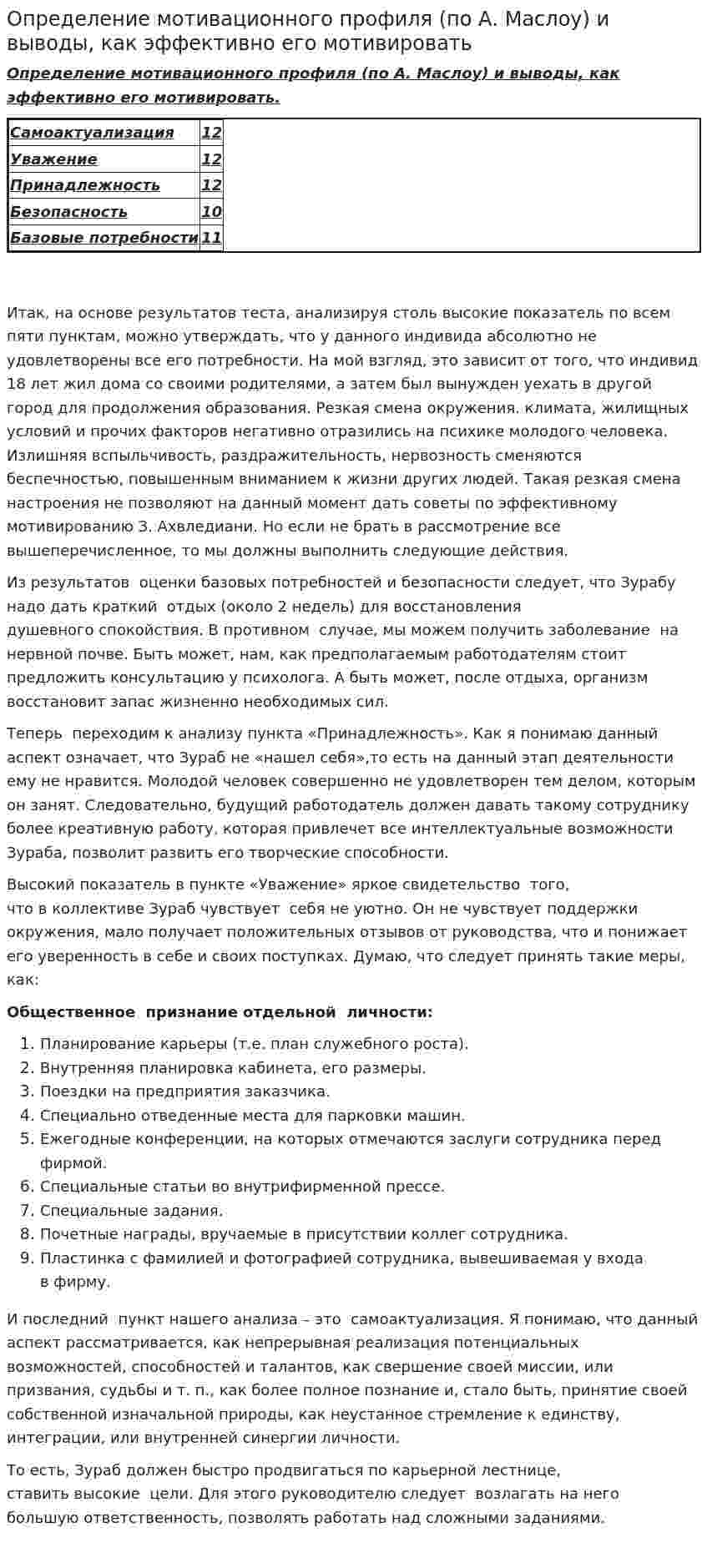 Определение мотивационного профиля (по А. Маслоу) и выводы, как эффективно его мотивировать

Определение мотивационного профиля (по А. Маслоу) и выводы, как эффективно его мотивировать.

| Самоактуализация | 12 |
|---|---|
| Уважение | 12 |
| Принадлежность | 12 |
| Безопасность | 10 |
| Базовые потребности | 11 |

Итак, на основе результатов теста, анализируя столь высокие показатель по всем пяти пунктам, можно утверждать, что у данного индивида абсолютно не удовлетворены все его потребности. На мой взгляд, это зависит от того, что индивид 18 лет жил дома со своими родителями, а затем был вынужден уехать в другой город для продолжения образования. Резкая смена окружения. климата, жилищных условий и прочих факторов негативно отразились на психике молодого человека. Излишняя вспыльчивость, раздражительность, нервозность сменяются беспечностью, повышенным вниманием к жизни других людей. Такая резкая смена настроения не позволяют на данный момент дать советы по эффективному мотивированию З. Ахвледиани. Но если не брать в рассмотрение все вышеперечисленное, то мы должны выполнить следующие действия.

Из результатов оценки базовых потребностей и безопасности следует, что Зурабу надо дать краткий отдых (около 2 недель) для восстановления душевного спокойствия. В противном случае, мы можем получить заболевание на нервной почве. Быть может, нам, как предполагаемым работодателям стоит предложить консультацию у психолога. А быть может, после отдыха, организм восстановит запас жизненно необходимых сил.

Теперь переходим к анализу пункта «Принадлежность». Как я понимаю данный аспект означает, что Зураб не «нашел себя»,то есть на данный этап деятельности ему не нравится. Молодой человек совершенно не удовлетворен тем делом, которым он занят. Следовательно, будущий работодатель должен давать такому сотруднику более креативную работу, которая привлечет все интеллектуальные возможности Зураба, позволит развить его творческие способности.

Высокий показатель в пункте «Уважение» яркое свидетельство того, что в коллективе Зураб чувствует себя не уютно. Он не чувствует поддержки окружения, мало получает положительных отзывов от руководства, что и понижает его уверенность в себе и своих поступках. Думаю, что следует принять такие меры, как:

Общественное признание отдельной личности:

1. Планирование карьеры (т.е. план служебного роста).
2. Внутренняя планировка кабинета, его размеры.
3. Поездки на предприятия заказчика.
4. Специально отведенные места для парковки машин.
5. Ежегодные конференции, на которых отмечаются заслуги сотрудника перед фирмой.
6. Специальные статьи во внутрифирменной прессе.
7. Специальные задания.
8. Почетные награды, вручаемые в присутствии коллег сотрудника.
9. Пластинка с фамилией и фотографией сотрудника, вывешиваемая у входа в фирму.

И последний пункт нашего анализа – это самоактуализация. Я понимаю, что данный аспект рассматривается, как непрерывная реализация потенциальных возможностей, способностей и талантов, как свершение своей миссии, или призвания, судьбы и т. п., как более полное познание и, стало быть, принятие своей собственной изначальной природы, как неустанное стремление к единству, интеграции, или внутренней синергии личности.

То есть, Зураб должен быстро продвигаться по карьерной лестнице, ставить высокие цели. Для этого руководителю следует возлагать на него большую ответственность, позволять работать над сложными заданиями.